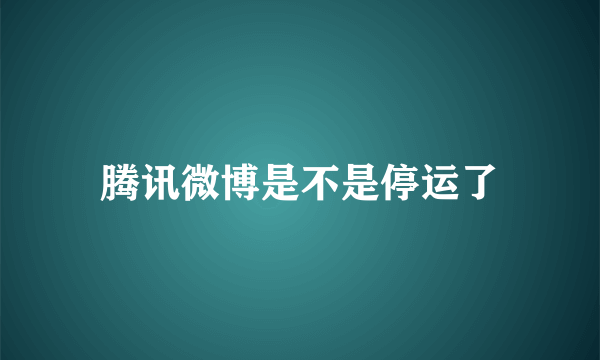 腾讯微博是不是停运了